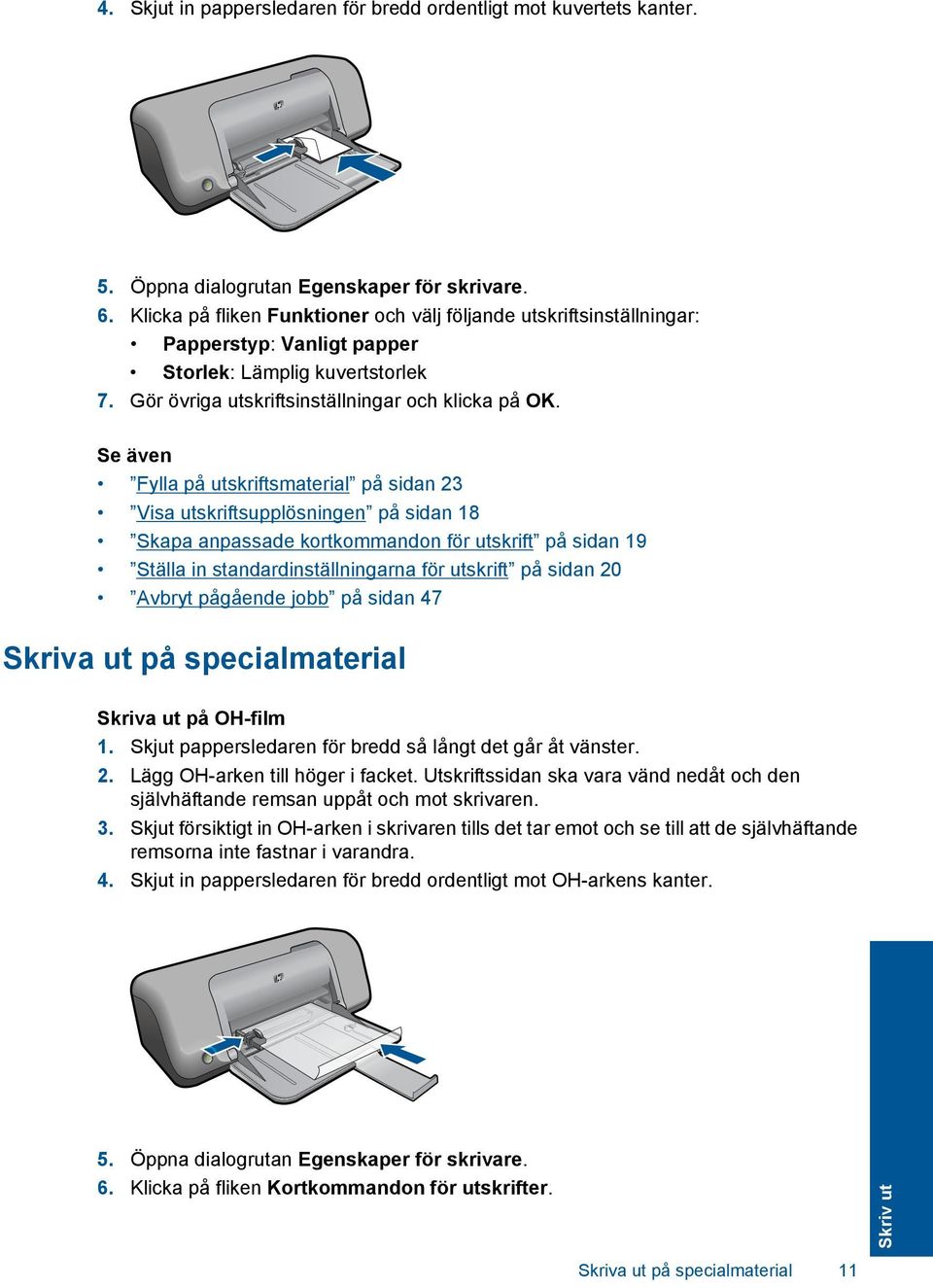 4. Skjut in pappersledaren för bredd ordentligt mot kuvertets kanter.

5. Öppna dialogrutan Egenskaper för skrivare.
6. Klicka på fliken Funktioner och välj följande utskriftsinställningar:
• Papperstyp: Vanligt papper
• Storlek: Lämplig kuvertstorlek
7. Gör övriga utskriftsinställningar och klicka på OK.

Se även
• ”Fylla på utskriftsmaterial” på sidan 23
• ”Visa utskriftsupplösningen” på sidan 18
• ”Skapa anpassade kortkommandon för utskrift” på sidan 19
• ”Ställa in standardinställningarna för utskrift” på sidan 20
• ”Avbryt pågående jobb” på sidan 47

Skriva ut på specialmaterial

Skriva ut på OH-film
1. Skjut pappersledaren för bredd så långt det går åt vänster.
2. Lägg OH-arken till höger i facket. Utskriftssidan ska vara vänd nedåt och den självhäftande remsan uppåt och mot skrivaren.
3. Skjut försiktigt in OH-arken i skrivaren tills det tar emot och se till att de självhäftande remsorna inte fastnar i varandra.
4. Skjut in pappersledaren för bredd ordentligt mot OH-arkens kanter.

5. Öppna dialogrutan Egenskaper för skrivare.
6. Klicka på fliken Kortkommandon för utskrifter.

Skriv ut

Skriva ut på specialmaterial 11